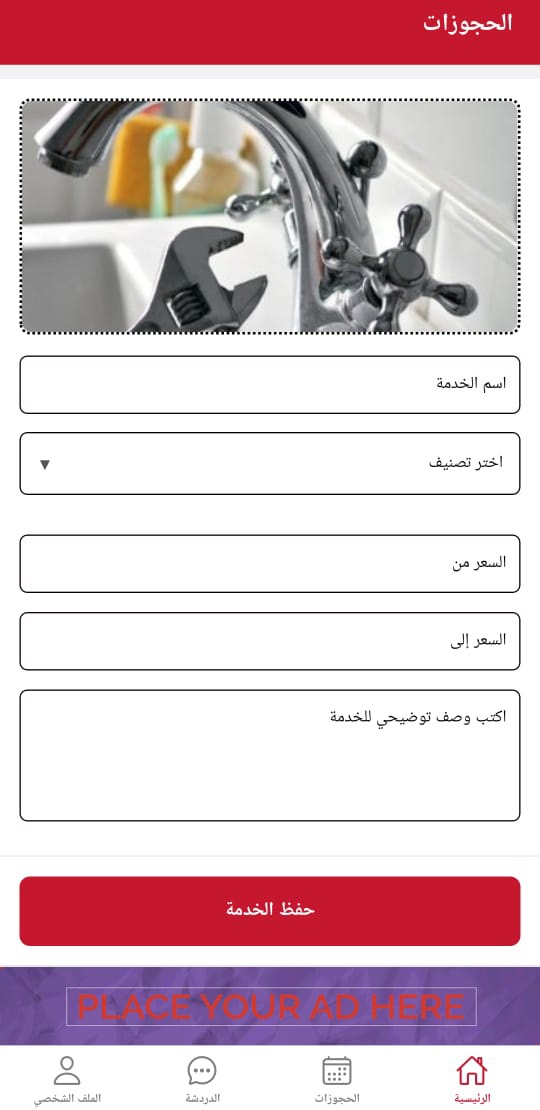 الحجوزات

اسم الخدمة

اختر تصنيف ▼

السعر من

السعر إلى

اكتب وصف توضيحي للخدمة

حفظ الخدمة

PLACE YOUR AD HERE

الرئيسية
الحجوزات
الدردشة
الملف الشخصي